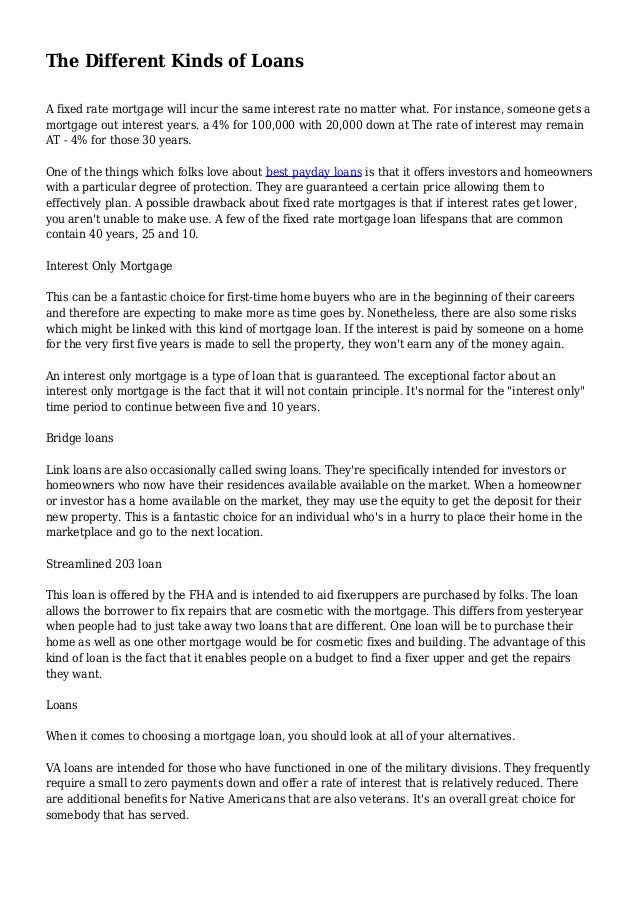 The Different Kinds of Loans

A fixed rate mortgage will incur the same interest rate no matter what. For instance, someone gets a mortgage out interest years. a 4% for 100,000 with 20,000 down at The rate of interest may remain AT - 4% for those 30 years.

One of the things which folks love about best payday loans is that it offers investors and homeowners with a particular degree of protection. They are guaranteed a certain price allowing them to effectively plan. A possible drawback about fixed rate mortgages is that if interest rates get lower, you aren't unable to make use. A few of the fixed rate mortgage loan lifespans that are common contain 40 years, 25 and 10.

Interest Only Mortgage

This can be a fantastic choice for first-time home buyers who are in the beginning of their careers and therefore are expecting to make more as time goes by. Nonetheless, there are also some risks which might be linked with this kind of mortgage loan. If the interest is paid by someone on a home for the very first five years is made to sell the property, they won't earn any of the money again.

An interest only mortgage is a type of loan that is guaranteed. The exceptional factor about an interest only mortgage is the fact that it will not contain principle. It's normal for the "interest only" time period to continue between five and 10 years.

Bridge loans

Link loans are also occasionally called swing loans. They're specifically intended for investors or homeowners who now have their residences available available on the market. When a homeowner or investor has a home available on the market, they may use the equity to get the deposit for their new property. This is a fantastic choice for an individual who's in a hurry to place their home in the marketplace and go to the next location.

Streamlined 203 loan

This loan is offered by the FHA and is intended to aid fixeruppers are purchased by folks. The loan allows the borrower to fix repairs that are cosmetic with the mortgage. This differs from yesteryear when people had to just take away two loans that are different. One loan will be to purchase their home as well as one other mortgage would be for cosmetic fixes and building. The advantage of this kind of loan is the fact that it enables people on a budget to find a fixer upper and get the repairs they want.

Loans

When it comes to choosing a mortgage loan, you should look at all of your alternatives.

VA loans are intended for those who have functioned in one of the military divisions. They frequently require a small to zero payments down and offer a rate of interest that is relatively reduced. There are additional benefits for Native Americans that are also veterans. It's an overall great choice for somebody that has served.